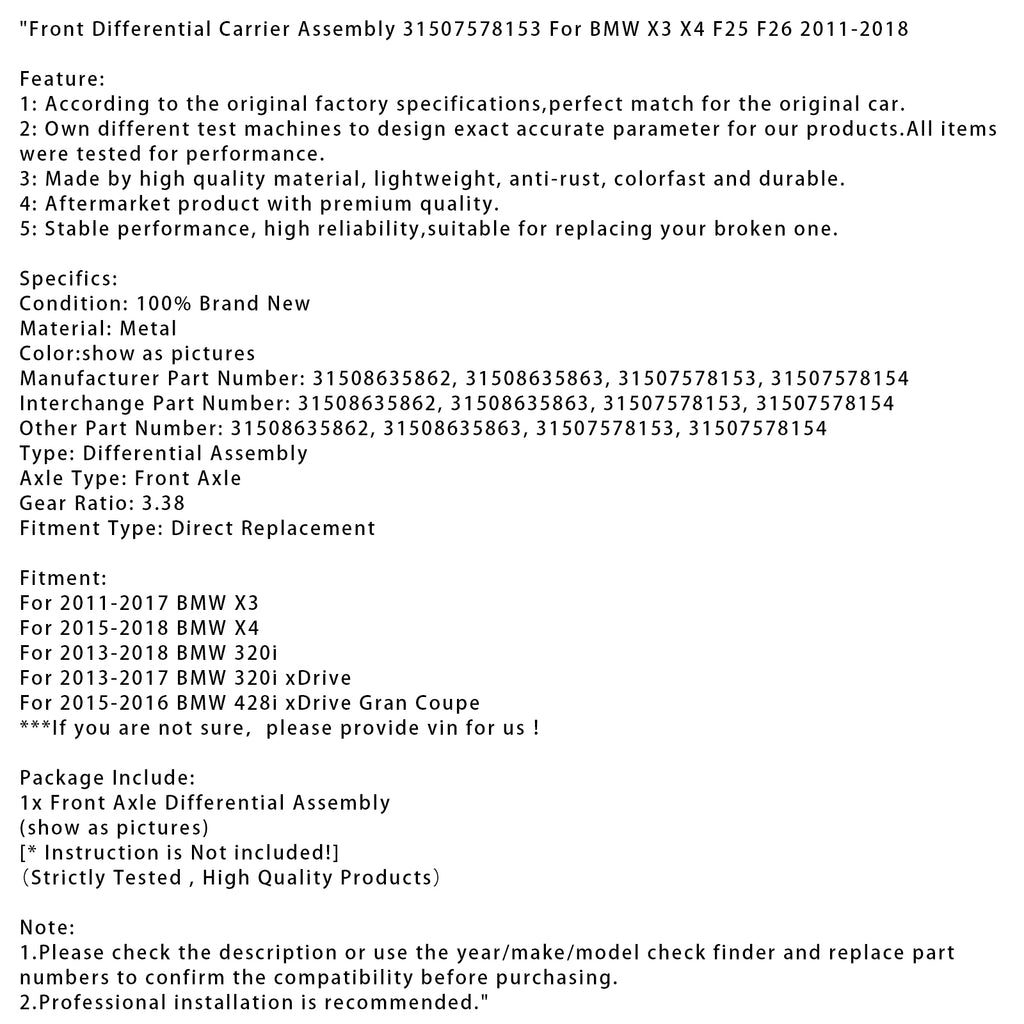 "Front Differential Carrier Assembly 31507578153 For BMW X3 X4 F25 F26 2011-2018

Feature:
1: According to the original factory specifications,perfect match for the original car.
2: Own different test machines to design exact accurate parameter for our products.All items were tested for performance.
3: Made by high quality material, lightweight, anti-rust, colorfast and durable.
4: Aftermarket product with premium quality.
5: Stable performance, high reliability,suitable for replacing your broken one.

Specifics:
Condition: 100% Brand New
Material: Metal
Color:show as pictures
Manufacturer Part Number: 31508635862, 31508635863, 31507578153, 31507578154
Interchange Part Number: 31508635862, 31508635863, 31507578153, 31507578154
Other Part Number: 31508635862, 31508635863, 31507578153, 31507578154
Type: Differential Assembly
Axle Type: Front Axle
Gear Ratio: 3.38
Fitment Type: Direct Replacement

Fitment:
For 2011-2017 BMW X3
For 2015-2018 BMW X4
For 2013-2018 BMW 320i
For 2013-2017 BMW 320i xDrive
For 2015-2016 BMW 428i xDrive Gran Coupe
***If you are not sure, please provide vin for us !

Package Include:
1x Front Axle Differential Assembly
(show as pictures)
[* Instruction is Not included!]
（Strictly Tested , High Quality Products）

Note:
1.Please check the description or use the year/make/model check finder and replace part numbers to confirm the compatibility before purchasing.
2.Professional installation is recommended."